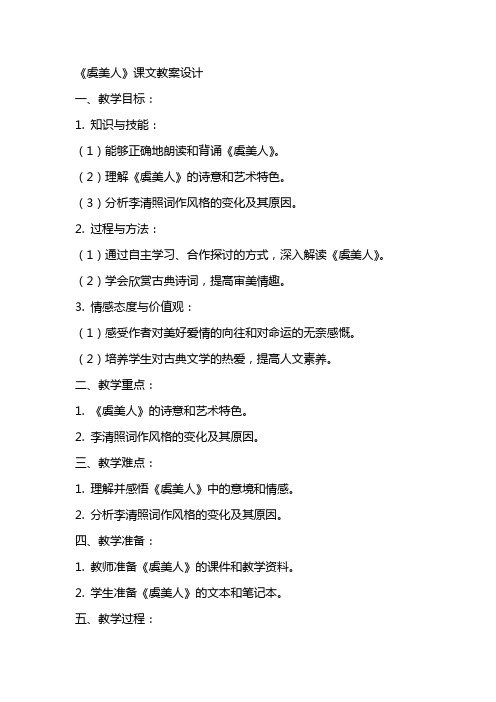 《虞美人》课文教案设计

一、教学目标：

1. 知识与技能：

（1）能够正确地朗读和背诵《虞美人》。

（2）理解《虞美人》的诗意和艺术特色。

（3）分析李清照词作风格的变化及其原因。

2. 过程与方法：

（1）通过自主学习、合作探讨的方式，深入解读《虞美人》。

（2）学会欣赏古典诗词，提高审美情趣。

3. 情感态度与价值观：

（1）感受作者对美好爱情的向往和对命运的无奈感慨。

（2）培养学生对古典文学的热爱，提高人文素养。

二、教学重点：

1. 《虞美人》的诗意和艺术特色。

2. 李清照词作风格的变化及其原因。

三、教学难点：

1. 理解并感悟《虞美人》中的意境和情感。

2. 分析李清照词作风格的变化及其原因。

四、教学准备：

1. 教师准备《虞美人》的课件和教学资料。

2. 学生准备《虞美人》的文本和笔记本。

五、教学过程：